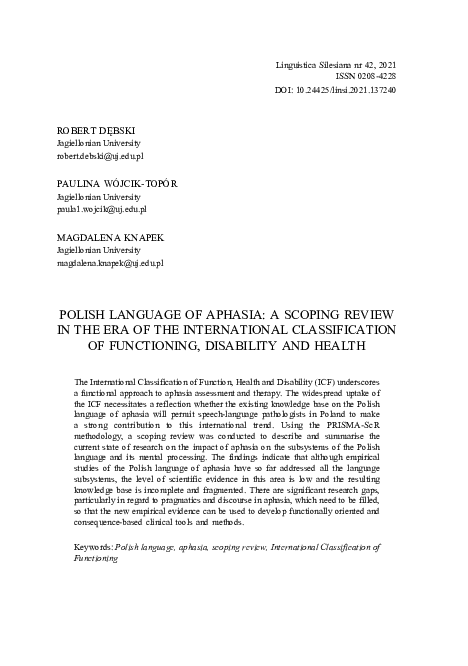 Linguistica Silesiana nr 42, 2021
ISSN 0208-4228
DOI: 10.24425/linsi.2021.137240

ROBERT DĘBSKI
Jagiellonian University
robert.debski@uj.edu.pl

PAULINA WÓJCIK-TOPÓR
Jagiellonian University
paula1.wojcik@uj.edu.pl

MAGDALENA KNAPEK
Jagiellonian University
magdalena.knapek@uj.edu.pl

POLISH LANGUAGE OF APHASIA: A SCOPING REVIEW IN THE ERA OF THE INTERNATIONAL CLASSIFICATION OF FUNCTIONING, DISABILITY AND HEALTH

The International Classification of Function, Health and Disability (ICF) underscores a functional approach to aphasia assessment and therapy. The widespread uptake of the ICF necessitates a reflection whether the existing knowledge base on the Polish language of aphasia will permit speech-language pathologists in Poland to make a strong contribution to this international trend. Using the PRISMA-ScR methodology, a scoping review was conducted to describe and summarise the current state of research on the impact of aphasia on the subsystems of the Polish language and its mental processing. The findings indicate that although empirical studies of the Polish language of aphasia have so far addressed all the language subsystems, the level of scientific evidence in this area is low and the resulting knowledge base is incomplete and fragmented. There are significant research gaps, particularly in regard to pragmatics and discourse in aphasia, which need to be filled, so that the new empirical evidence can be used to develop functionally oriented and consequence-based clinical tools and methods.

Keywords: Polish language, aphasia, scoping review, International Classification of Functioning